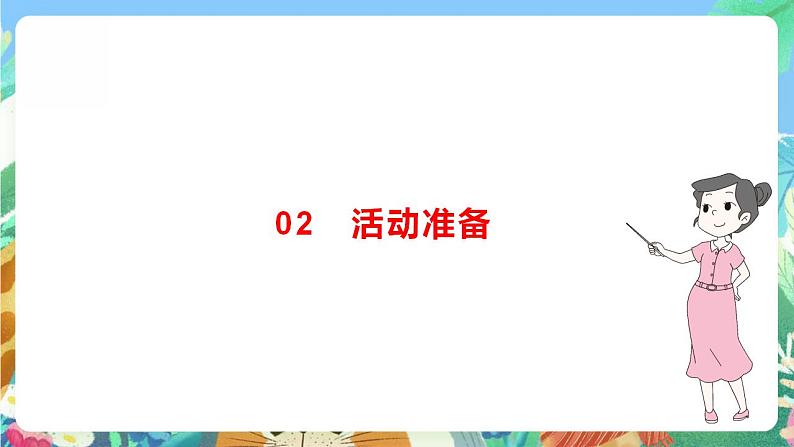 02 活动准备